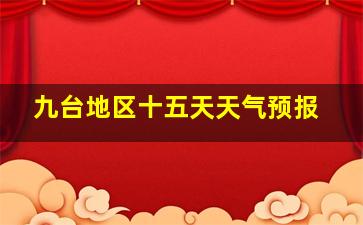 九台地区十五天天气预报